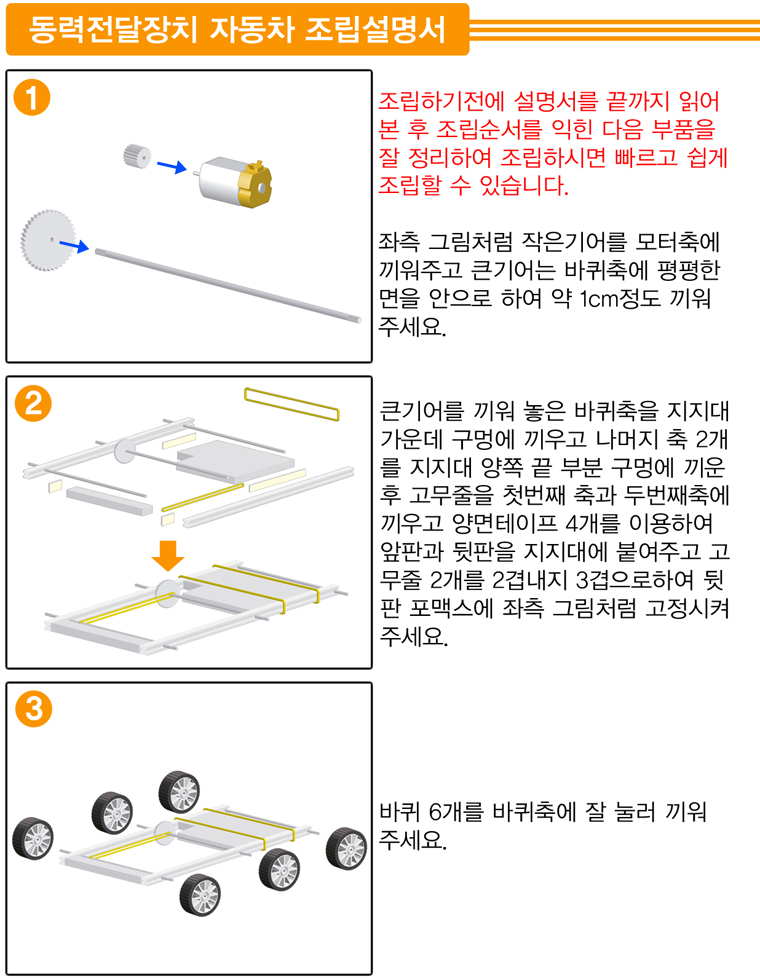 동력전달장치 자동차 조립설명서

1

조립하기전에 설명서를 끝까지 읽어 본 후 조립순서를 익힌 다음 부품을 잘 정리하여 조립하시면 빠르고 쉽게 조립할 수 있습니다.

좌측 그림처럼 작은기어를 모터축에 끼워주고 큰기어는 바퀴축에 평평한 면을 안으로 하여 약 1cm정도 끼워 주세요.

2

큰기어를 끼워 놓은 바퀴축을 지지대 가운데 구멍에 끼우고 나머지 축 2개를 지지대 양쪽 끝 부분 구멍에 끼운 후 고무줄을 첫번째 축과 두번째축에 끼우고 양면테이프 4개를 이용하여 앞판과 뒷판을 지지대에 붙여주고 고무줄 2개를 2겹내지 3겹으로하여 뒷판 포맥스에 좌측 그림처럼 고정시켜 주세요.

3

바퀴 6개를 바퀴축에 잘 눌러 끼워 주세요.